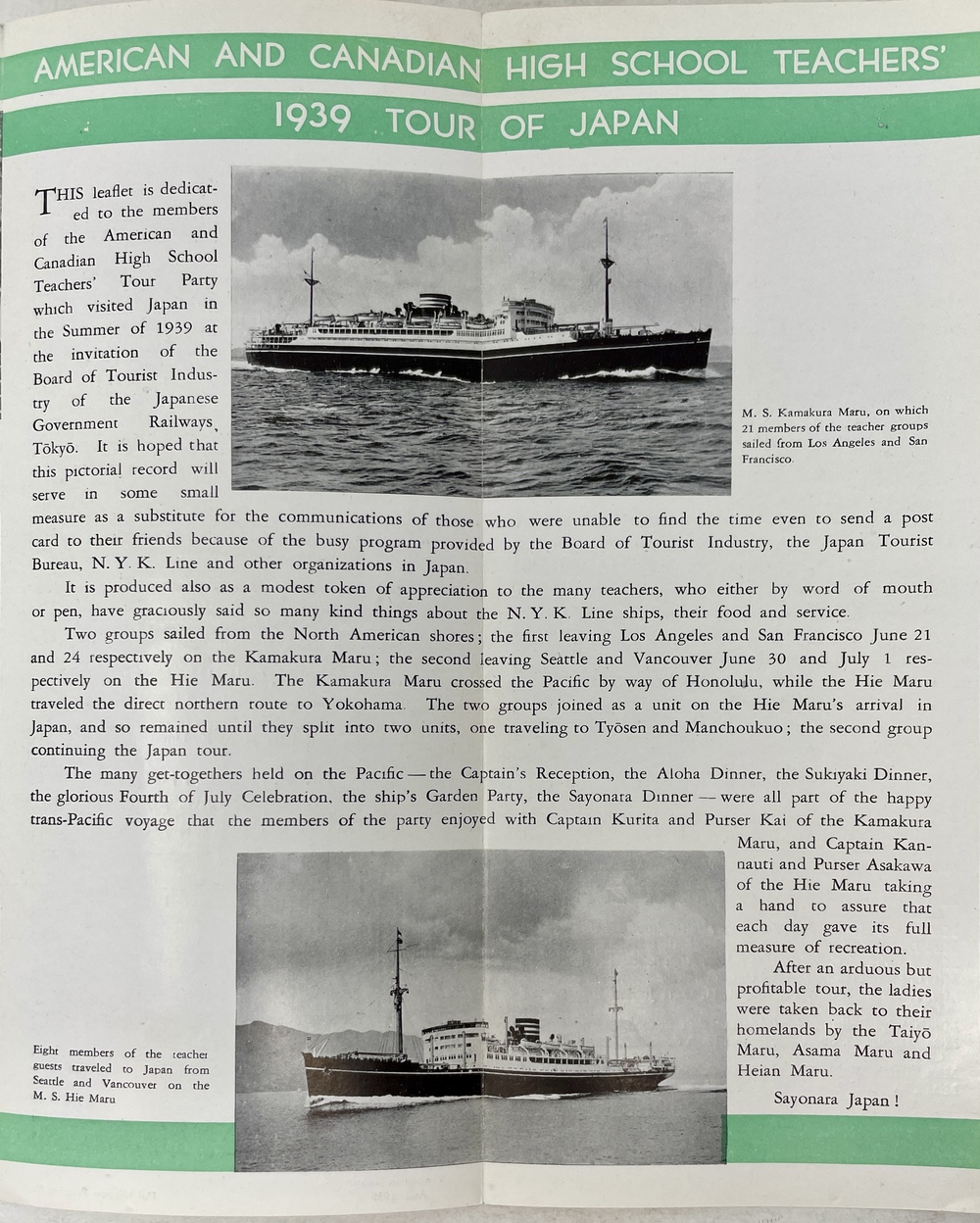 AMERICAN AND CANADIAN HIGH SCHOOL TEACHERS'

1939 TOUR OF JAPAN

THIS leaflet is dedicated to the members of the American and Canadian High School Teachers' Tour Party which visited Japan in the Summer of 1939 at the invitation of the Board of Tourist Industry of the Japanese Government Railways, Tōkyō. It is hoped that this pictorial record will serve in some small measure as a substitute for the communications of those who were unable to find the time even to send a post card to their friends because of the busy program provided by the Board of Tourist Industry, the Japan Tourist Bureau, N. Y. K. Line and other organizations in Japan.

M. S. Kamakura Maru, on which 21 members of the teacher groups sailed from Los Angeles and San Francisco.

It is produced also as a modest token of appreciation to the many teachers, who either by word of mouth or pen, have graciously said so many kind things about the N. Y. K. Line ships, their food and service.

Two groups sailed from the North American shores; the first leaving Los Angeles and San Francisco June 21 and 24 respectively on the Kamakura Maru; the second leaving Seattle and Vancouver June 30 and July 1 respectively on the Hie Maru. The Kamakura Maru crossed the Pacific by way of Honolulu, while the Hie Maru traveled the direct northern route to Yokohama. The two groups joined as a unit on the Hie Maru's arrival in Japan, and so remained until they split into two units, one traveling to Tyōsen and Manchoukuo; the second group continuing the Japan tour.

The many get-togethers held on the Pacific — the Captain's Reception, the Aloha Dinner, the Sukiyaki Dinner, the glorious Fourth of July Celebration, the ship's Garden Party, the Sayonara Dinner — were all part of the happy trans-Pacific voyage that the members of the party enjoyed with Captain Kurita and Purser Kai of the Kamakura Maru, and Captain Kannauti and Purser Asakawa of the Hie Maru taking a hand to assure that each day gave its full measure of recreation.

After an arduous but profitable tour, the ladies were taken back to their homelands by the Taiyō Maru, Asama Maru and Heian Maru.

Sayonara Japan!

Eight members of the teacher guests traveled to Japan from Seattle and Vancouver on the M. S. Hie Maru